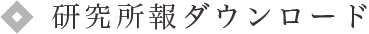 研究所報ダウンロード